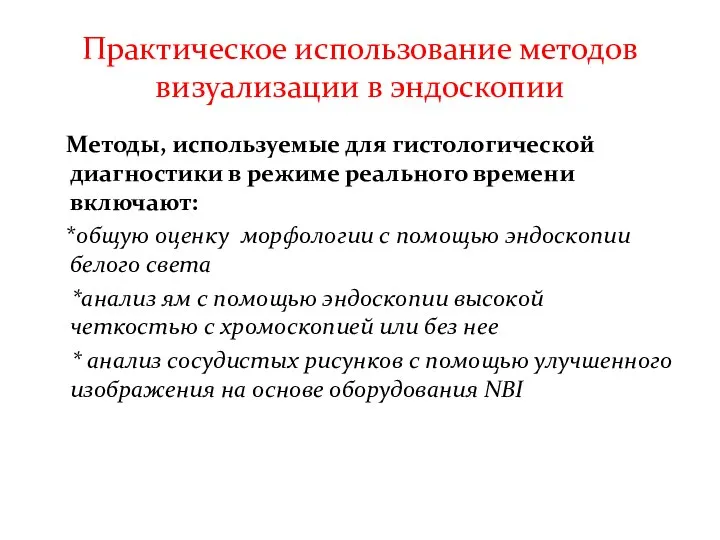 Практическое использование методов визуализации в эндоскопии

Методы, используемые для гистологической диагностики в режиме реального времени включают:

*общую оценку морфологии с помощью эндоскопии белого света

*анализ ям с помощью эндоскопии высокой четкостью с хромоскопией или без нее

* анализ сосудистых рисунков с помощью улучшенного изображения на основе оборудования NBI